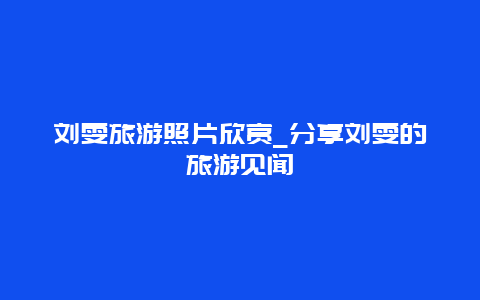 刘雯旅游照片欣赏_分享刘雯的旅游见闻